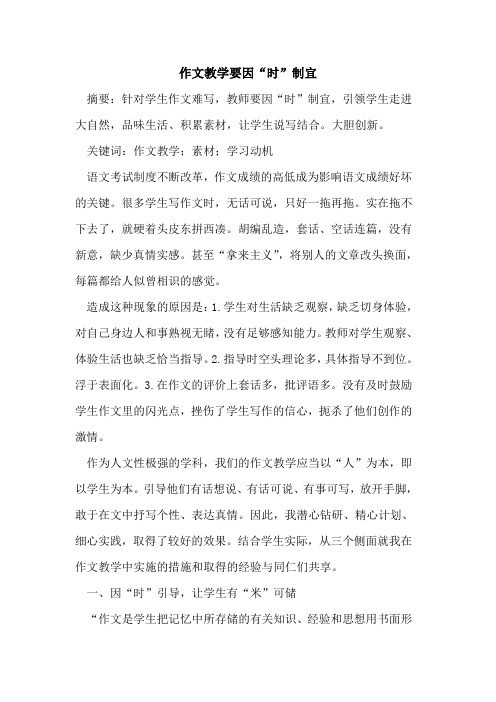 作文教学要因“时”制宜

摘要：针对学生作文难写，教师要因“时”制宜，引领学生走进大自然，品味生活、积累素材，让学生说写结合。大胆创新。

关键词：作文教学；素材；学习动机

语文考试制度不断改革，作文成绩的高低成为影响语文成绩好坏的关键。很多学生写作文时，无话可说，只好一拖再拖。实在拖不下去了，就硬着头皮东拼西凑。胡编乱造，套话、空话连篇，没有新意，缺少真情实感。甚至“拿来主义”，将别人的文章改头换面，每篇都给人似曾相识的感觉。

造成这种现象的原因是：1.学生对生活缺乏观察，缺乏切身体验，对自己身边人和事熟视无睹，没有足够感知能力。教师对学生观察、体验生活也缺乏恰当指导。2.指导时空头理论多，具体指导不到位。浮于表面化。3.在作文的评价上套话多，批评语多。没有及时鼓励学生作文里的闪光点，挫伤了学生写作的信心，扼杀了他们创作的激情。

作为人文性极强的学科，我们的作文教学应当以“人”为本，即以学生为本。引导他们有话想说、有话可说、有事可写，放开手脚，敢于在文中抒写个性、表达真情。因此，我潜心钻研、精心计划、细心实践，取得了较好的效果。结合学生实际，从三个侧面就我在作文教学中实施的措施和取得的经验与同仁们共享。

一、因“时”引导，让学生有“米”可储

“作文是学生把记忆中所存储的有关知识、经验和思想用书面形